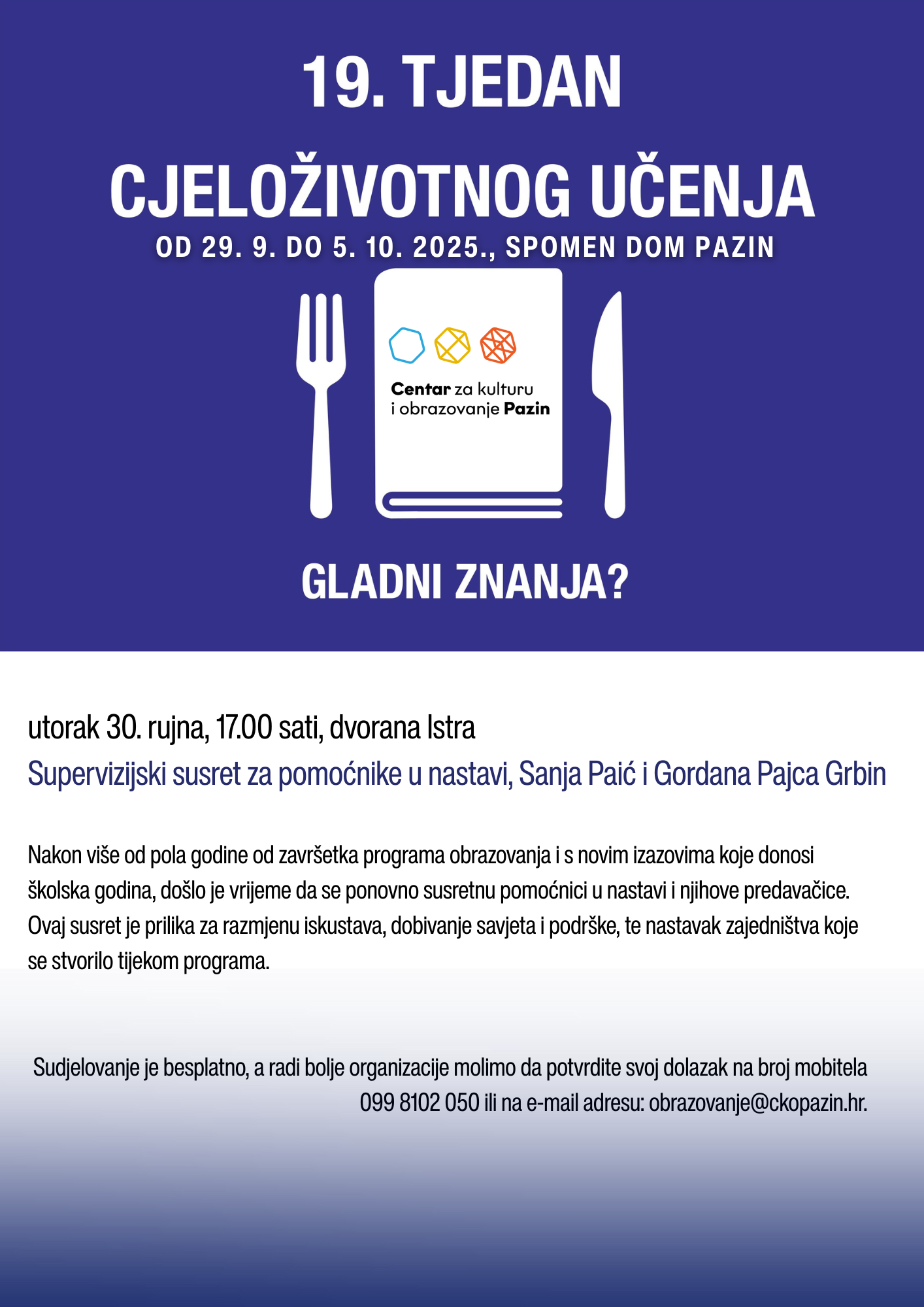 19. TJEDAN

CJELOŽIVOTNOG UČENJA

OD 29. 9. DO 5. 10. 2025., SPOMEN DOM PAZIN

Centar za kulturu
i obrazovanje Pazin

GLADNI ZNANJA?

utorak 30. rujna, 17.00 sati, dvorana Istra

Supervizijski susret za pomoćnike u nastavi, Sanja Paić i Gordana Pajca Grbin

Nakon više od pola godine od završetka programa obrazovanja i s novim izazovima koje donosi školska godina, došlo je vrijeme da se ponovno susretnu pomoćnici u nastavi i njihove predavačice. Ovaj susret je prilika za razmjenu iskustava, dobivanje savjeta i podrške, te nastavak zajedništva koje se stvorilo tijekom programa.

Sudjelovanje je besplatno, a radi bolje organizacije molimo da potvrdite svoj dolazak na broj mobitela 099 8102 050 ili na e-mail adresu: obrazovanje@ckopazin.hr.